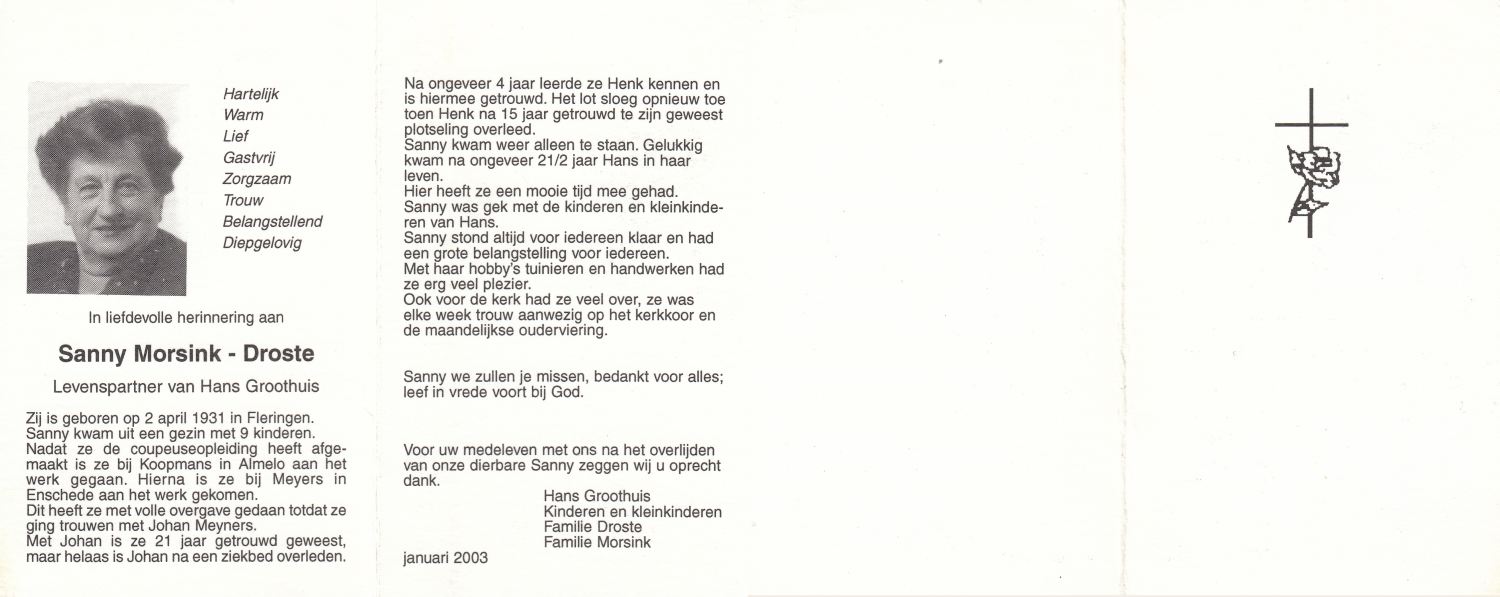 Hartelijk
Warm
Lief
Gastvrij
Zorgzaam
Trouw
Belangstellend
Diepgelovig

In liefdevolle herinnering aan

Sanny Morsink - Droste

Levenspartner van Hans Groothuis

Zij is geboren op 2 april 1931 in Fleringen.
Sanny kwam uit een gezin met 9 kinderen.
Nadat ze de coupeuseopleiding heeft afgemaakt is ze bij Koopmans in Almelo aan het werk gegaan. Hierna is ze bij Meyers in Enschede aan het werk gekomen.
Dit heeft ze met volle overgave gedaan totdat ze ging trouwen met Johan Meyners.
Met Johan is ze 21 jaar getrouwd geweest, maar helaas is Johan na een ziekbed overleden.

Na ongeveer 4 jaar leerde ze Henk kennen en is hiermee getrouwd. Het lot sloeg opnieuw toe toen Henk na 15 jaar getrouwd te zijn geweest plotseling overleed.
Sanny kwam weer alleen te staan. Gelukkig kwam na ongeveer 21/2 jaar Hans in haar leven.
Hier heeft ze een mooie tijd mee gehad.
Sanny was gek met de kinderen en kleinkinderen van Hans.
Sanny stond altijd voor iedereen klaar en had een grote belangstelling voor iedereen.
Met haar hobby's tuinieren en handwerken had ze erg veel plezier.
Ook voor de kerk had ze veel over, ze was elke week trouw aanwezig op het kerkkoor en de maandelijkse ouderviering.

Sanny we zullen je missen, bedankt voor alles; leef in vrede voort bij God.

Voor uw medeleven met ons na het overlijden van onze dierbare Sanny zeggen wij u oprecht dank.
Hans Groothuis
Kinderen en kleinkinderen
Familie Droste
Familie Morsink

januari 2003